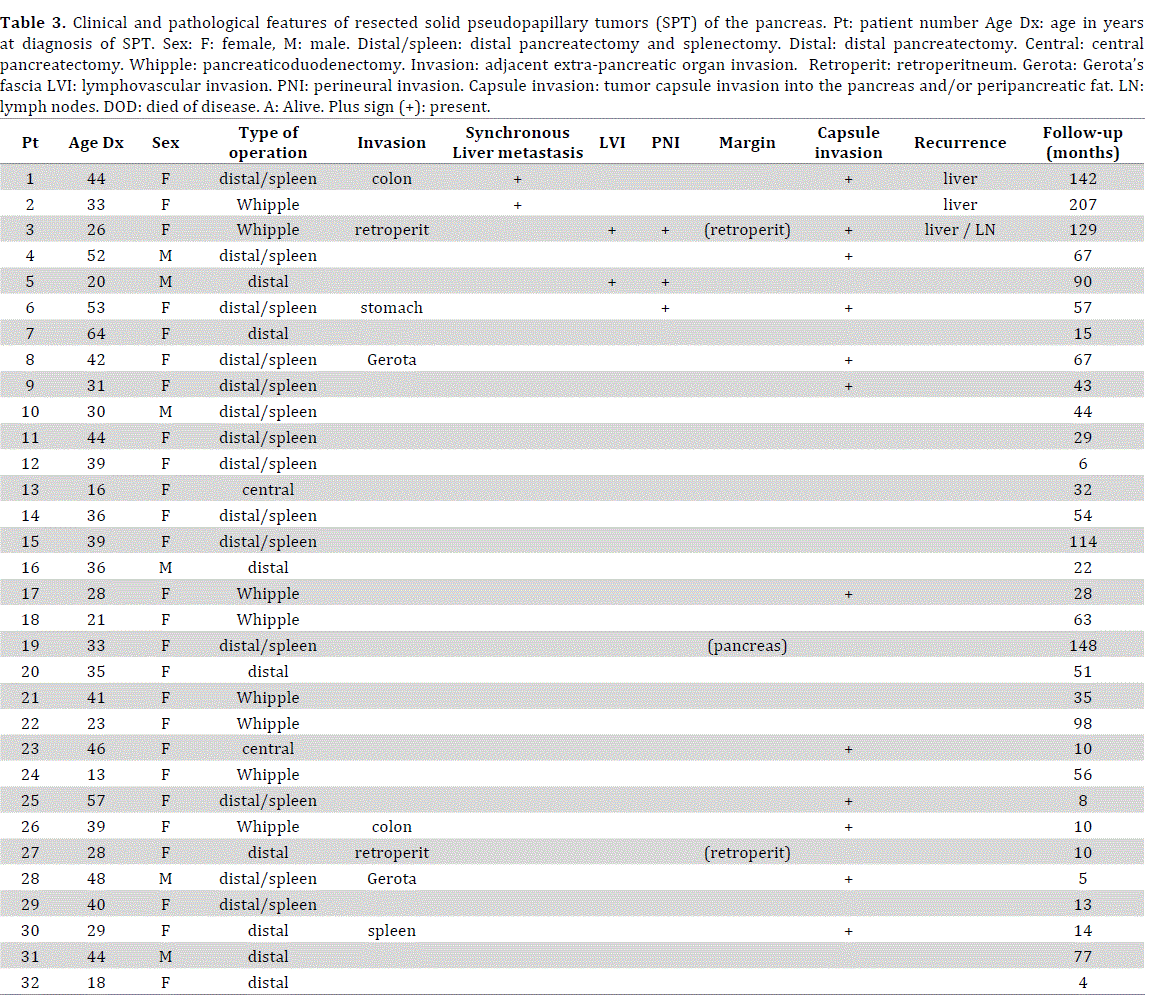 **Table 3.** Clinical and pathological features of resected solid pseudopapillary tumors (SPT) of the pancreas. Pt: patient number Age Dx: age in years at diagnosis of SPT. Sex: F: female, M: male. Distal/spleen: distal pancreatectomy and splenectomy. Distal: distal pancreatectomy. Central: central pancreatectomy. Whipple: pancreaticoduodenectomy. Invasion: adjacent extra-pancreatic organ invasion. Retroperit: retroperitneum. Gerota: Gerota's fascia LVI: lymphovascular invasion. PNI: perineural invasion. Capsule invasion: tumor capsule invasion into the pancreas and/or peripancreatic fat. LN: lymph nodes. DOD: died of disease. A: Alive. Plus sign (+): present.

| Pt | Age Dx | Sex | Type of operation | Invasion | Synchronous Liver metastasis | LVI | PNI | Margin | Capsule invasion | Recurrence | Follow-up (months) |
|---|---|---|---|---|---|---|---|---|---|---|---|
| 1 | 44 | F | distal/spleen | colon | + | | | | + | liver | 142 |
| 2 | 33 | F | Whipple | | + | | | | | liver | 207 |
| 3 | 26 | F | Whipple | retroperit | | + | + | (retroperit) | + | liver / LN | 129 |
| 4 | 52 | M | distal/spleen | | | | | | + | | 67 |
| 5 | 20 | M | distal | | | + | + | | | | 90 |
| 6 | 53 | F | distal/spleen | stomach | | | + | | + | | 57 |
| 7 | 64 | F | distal | | | | | | | | 15 |
| 8 | 42 | F | distal/spleen | Gerota | | | | | + | | 67 |
| 9 | 31 | F | distal/spleen | | | | | | + | | 43 |
| 10 | 30 | M | distal/spleen | | | | | | | | 44 |
| 11 | 44 | F | distal/spleen | | | | | | | | 29 |
| 12 | 39 | F | distal/spleen | | | | | | | | 6 |
| 13 | 16 | F | central | | | | | | | | 32 |
| 14 | 36 | F | distal/spleen | | | | | | | | 54 |
| 15 | 39 | F | distal/spleen | | | | | | | | 114 |
| 16 | 36 | M | distal | | | | | | | | 22 |
| 17 | 28 | F | Whipple | | | | | | + | | 28 |
| 18 | 21 | F | Whipple | | | | | | | | 63 |
| 19 | 33 | F | distal/spleen | | | | | (pancreas) | | | 148 |
| 20 | 35 | F | distal | | | | | | | | 51 |
| 21 | 41 | F | Whipple | | | | | | | | 35 |
| 22 | 23 | F | Whipple | | | | | | | | 98 |
| 23 | 46 | F | central | | | | | | + | | 10 |
| 24 | 13 | F | Whipple | | | | | | | | 56 |
| 25 | 57 | F | distal/spleen | | | | | | + | | 8 |
| 26 | 39 | F | Whipple | colon | | | | | + | | 10 |
| 27 | 28 | F | distal | retroperit | | | | (retroperit) | | | 10 |
| 28 | 48 | M | distal/spleen | Gerota | | | | | + | | 5 |
| 29 | 40 | F | distal/spleen | | | | | | | | 13 |
| 30 | 29 | F | distal | spleen | | | | | + | | 14 |
| 31 | 44 | M | distal | | | | | | | | 77 |
| 32 | 18 | F | distal | | | | | | | | 4 |